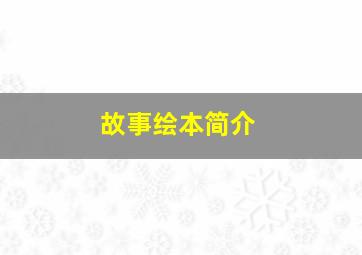 故事绘本简介